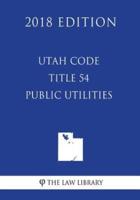 2018 EDITION

UTAH CODE
TITLE 54
PUBLIC UTILITIES

THE LAW LIBRARY